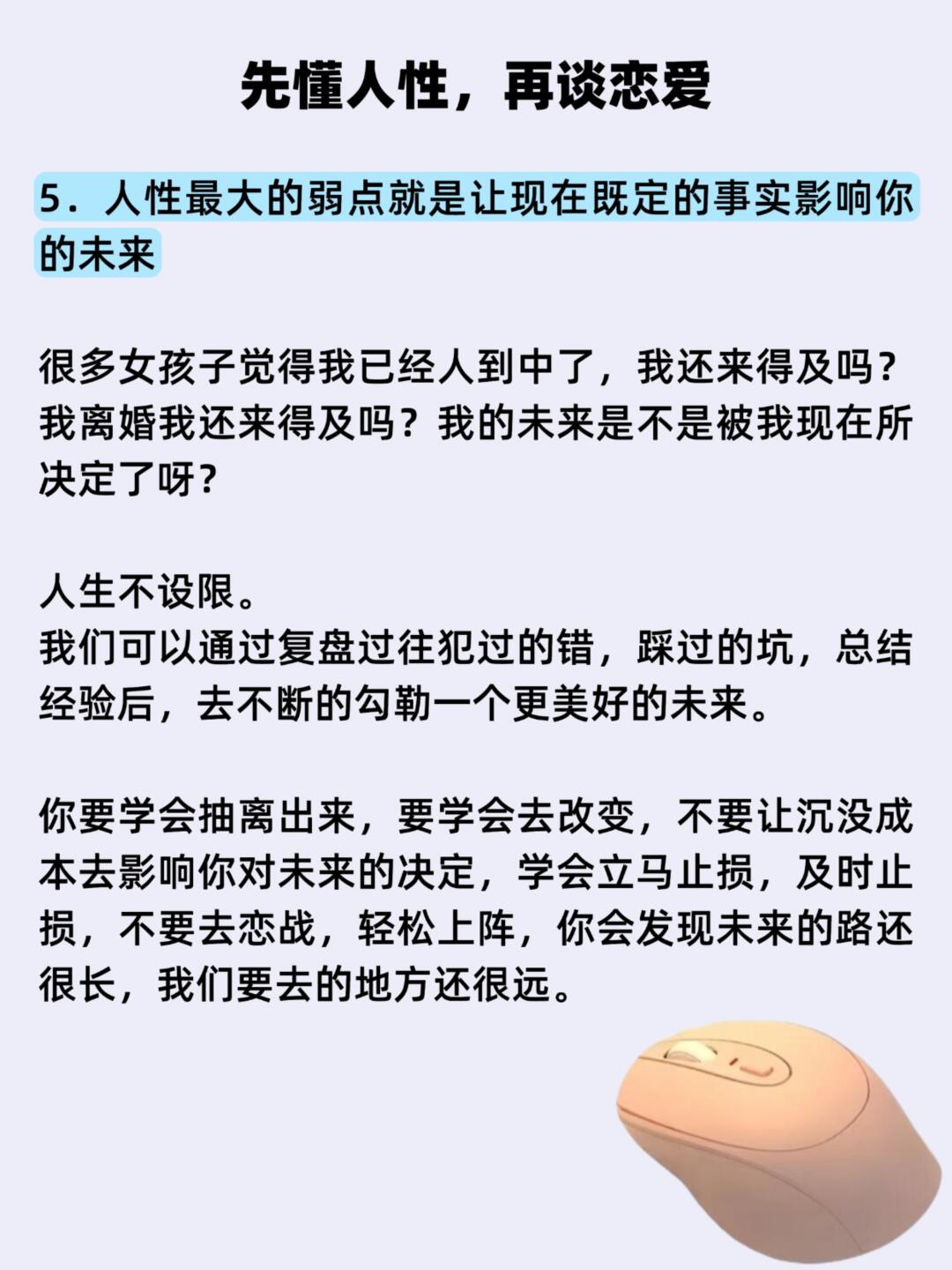 先懂人性，再谈恋爱

5．人性最大的弱点就是让现在既定的事实影响你的未来

很多女孩子觉得我已经人到中了，我还来得及吗？我离婚我还来得及吗？我的未来是不是被我现在所决定了呀？

人生不设限。
我们可以通过复盘过往犯过的错，踩过的坑，总结经验后，去不断的勾勒一个更美好的未来。

你要学会抽离出来，要学会去改变，不要让沉没成本去影响你对未来的决定，学会立马止损，及时止损，不要去恋战，轻松上阵，你会发现未来的路还很长，我们要去的地方还很远。